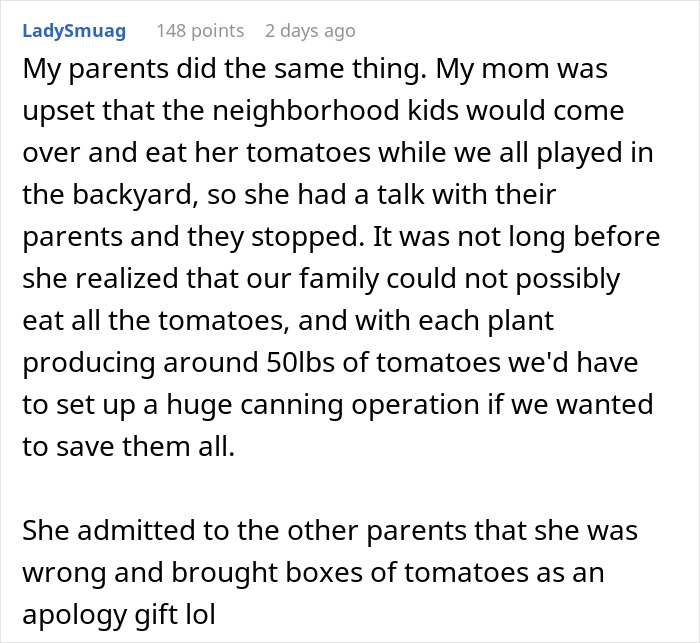 LadySmuag 148 points 2 days ago

My parents did the same thing. My mom was upset that the neighborhood kids would come over and eat her tomatoes while we all played in the backyard, so she had a talk with their parents and they stopped. It was not long before she realized that our family could not possibly eat all the tomatoes, and with each plant producing around 50lbs of tomatoes we'd have to set up a huge canning operation if we wanted to save them all.

She admitted to the other parents that she was wrong and brought boxes of tomatoes as an apology gift lol